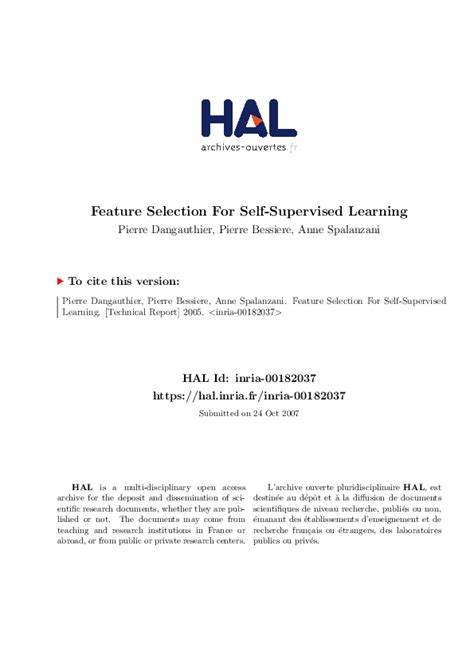 HAL
archives-ouvertes.fr

Feature Selection For Self-Supervised Learning
Pierre Dangauthier, Pierre Bessiere, Anne Spalanzani

To cite this version:

Pierre Dangauthier, Pierre Bessiere, Anne Spalanzani. Feature Selection For Self-Supervised Learning. [Technical Report] 2005. <inria-00182037>

HAL Id: inria-00182037
https://hal.inria.fr/inria-00182037
Submitted on 24 Oct 2007

HAL is a multi-disciplinary open access archive for the deposit and dissemination of scientific research documents, whether they are published or not. The documents may come from teaching and research institutions in France or abroad, or from public or private research centers.

L'archive ouverte pluridisciplinaire HAL, est destinée au dépôt et à la diffusion de documents scientifiques de niveau recherche, publiés ou non, émanant des établissements d'enseignement et de recherche français ou étrangers, des laboratoires publics ou privés.